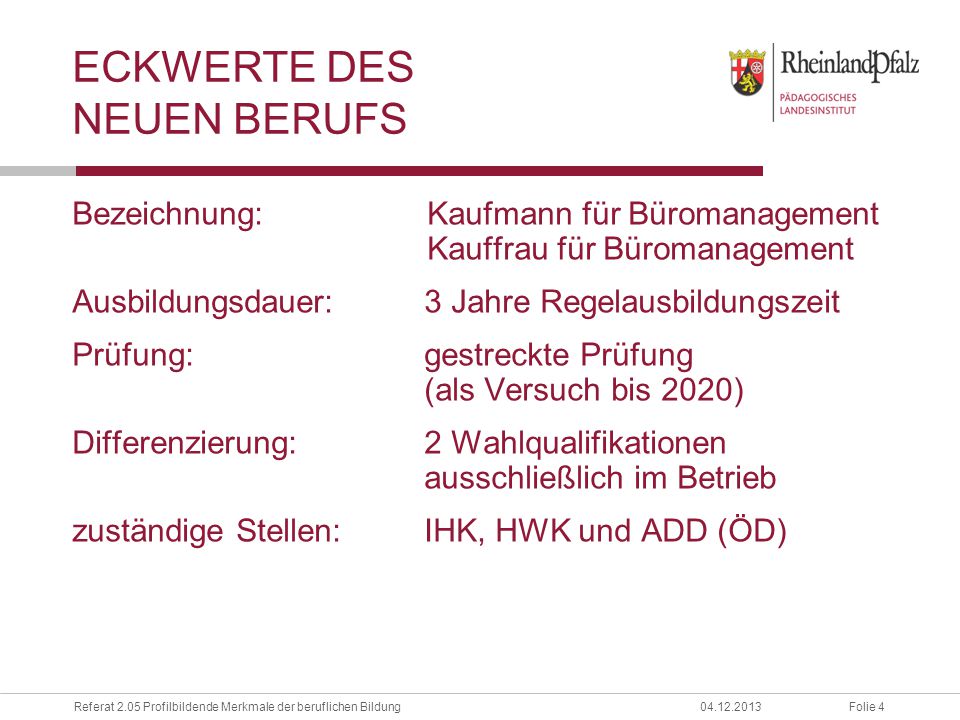 ECKWERTE DES NEUEN BERUFS

RheinlandPfalz
PÄDAGOGISCHES LANDESINSTITUT

Bezeichnung: Kaufmann für Büromanagement
Kauffrau für Büromanagement

Ausbildungsdauer: 3 Jahre Regelausbildungszeit

Prüfung: gestreckte Prüfung
(als Versuch bis 2020)

Differenzierung: 2 Wahlqualifikationen
ausschließlich im Betrieb

zuständige Stellen: IHK, HWK und ADD (ÖD)

Referat 2.05 Profilbildende Merkmale der beruflichen Bildung 04.12.2013 Folie 4